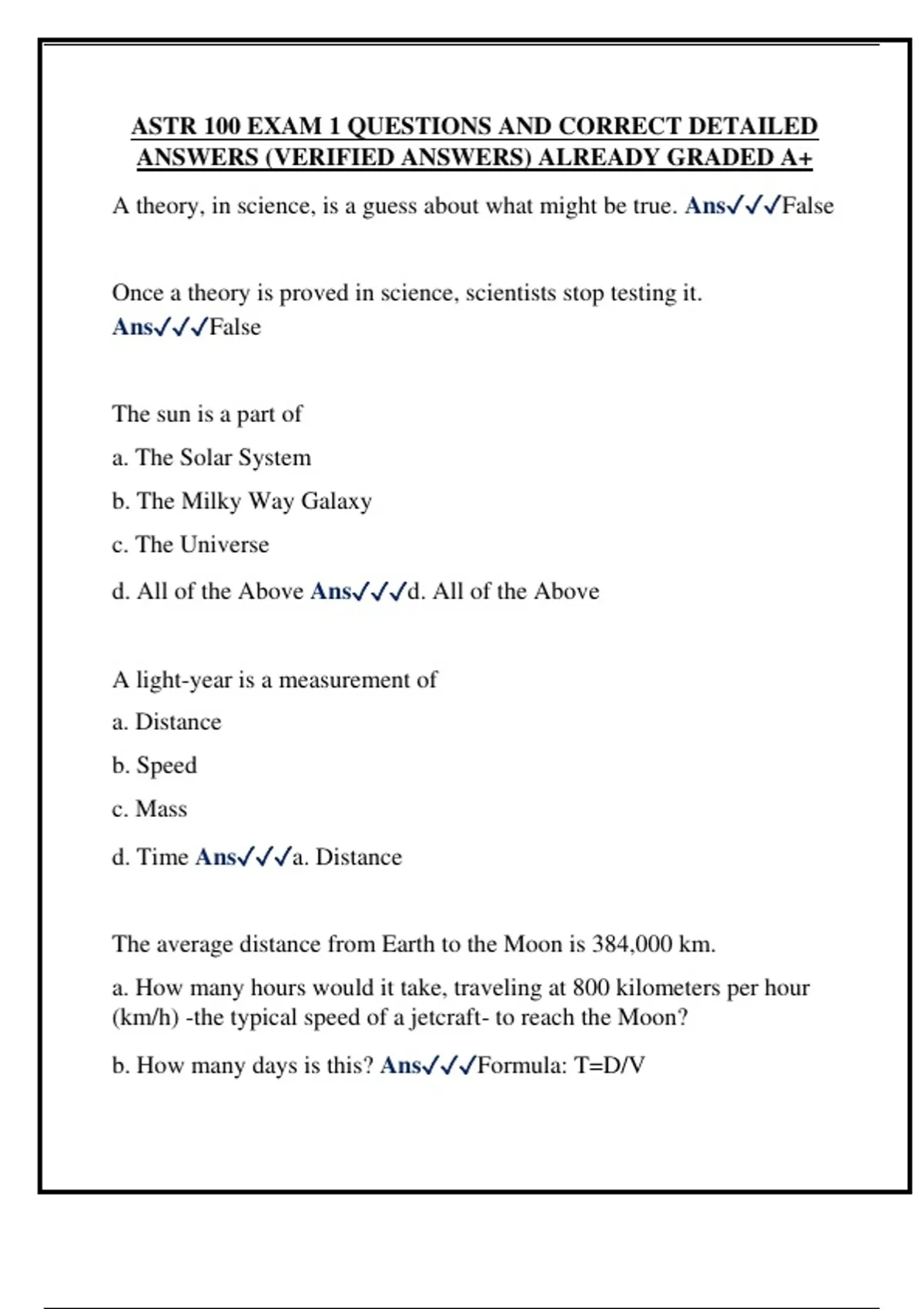 ASTR 100 EXAM 1 QUESTIONS AND CORRECT DETAILED ANSWERS (VERIFIED ANSWERS) ALREADY GRADED A+

A theory, in science, is a guess about what might be true. Ans✓✓✓False

Once a theory is proved in science, scientists stop testing it. Ans✓✓✓False

The sun is a part of

a. The Solar System

b. The Milky Way Galaxy

c. The Universe

d. All of the Above Ans✓✓✓d. All of the Above

A light-year is a measurement of

a. Distance

b. Speed

c. Mass

d. Time Ans✓✓✓a. Distance

The average distance from Earth to the Moon is 384,000 km.

a. How many hours would it take, traveling at 800 kilometers per hour (km/h) -the typical speed of a jetcraft- to reach the Moon?

b. How many days is this? Ans✓✓✓Formula: T=D/V